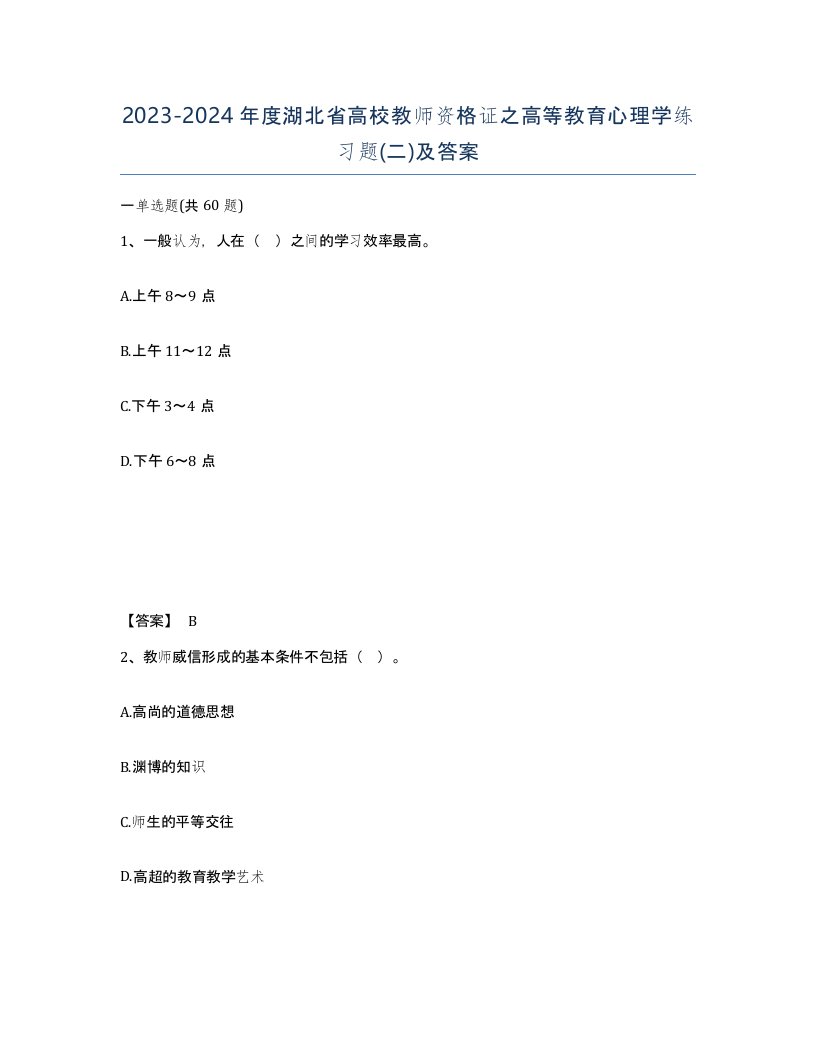 2023-2024年度湖北省高校教师资格证之高等教育心理学练习题(二)及答案

一单选题(共60题)

1、一般认为，人在（ ）之间的学习效率最高。

A.上午8～9点

B.上午11～12点

C.下午3～4点

D.下午6～8点

【答案】 B

2、教师威信形成的基本条件不包括（ ）。

A.高尚的道德思想

B.渊博的知识

C.师生的平等交往

D.高超的教育教学艺术